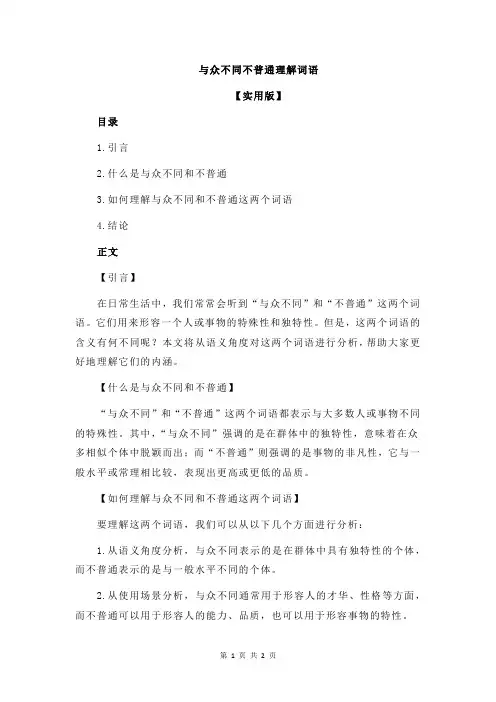 与众不同不普通理解词语

【实用版】

目录

1.引言

2.什么是与众不同和不普通

3.如何理解与众不同和不普通这两个词语

4.结论

正文

【引言】

在日常生活中，我们常常会听到“与众不同”和“不普通”这两个词语。它们用来形容一个人或事物的特殊性和独特性。但是，这两个词语的含义有何不同呢？本文将从语义角度对这两个词语进行分析，帮助大家更好地理解它们的内涵。

【什么是与众不同和不普通】

“与众不同”和“不普通”这两个词语都表示与大多数人或事物不同的特殊性。其中，“与众不同”强调的是在群体中的独特性，意味着在众多相似个体中脱颖而出；而“不普通”则强调的是事物的非凡性，它与一般水平或常理相比较，表现出更高或更低的品质。

【如何理解与众不同和不普通这两个词语】

要理解这两个词语，我们可以从以下几个方面进行分析：

1.从语义角度分析，与众不同表示的是在群体中具有独特性的个体，而不普通表示的是与一般水平不同的个体。

2.从使用场景分析，与众不同通常用于形容人的才华、性格等方面，而不普通可以用于形容人的能力、品质，也可以用于形容事物的特性。

第 1 页 共 2 页